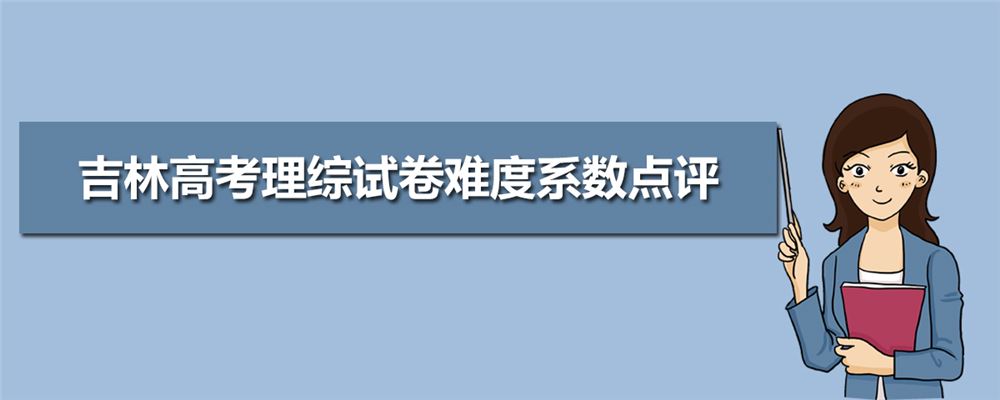 吉林高考理综试卷难度系数点评